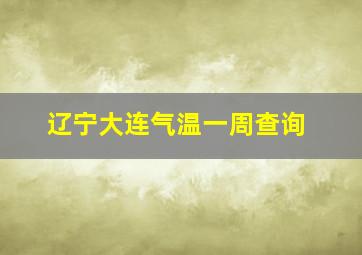 辽宁大连气温一周查询